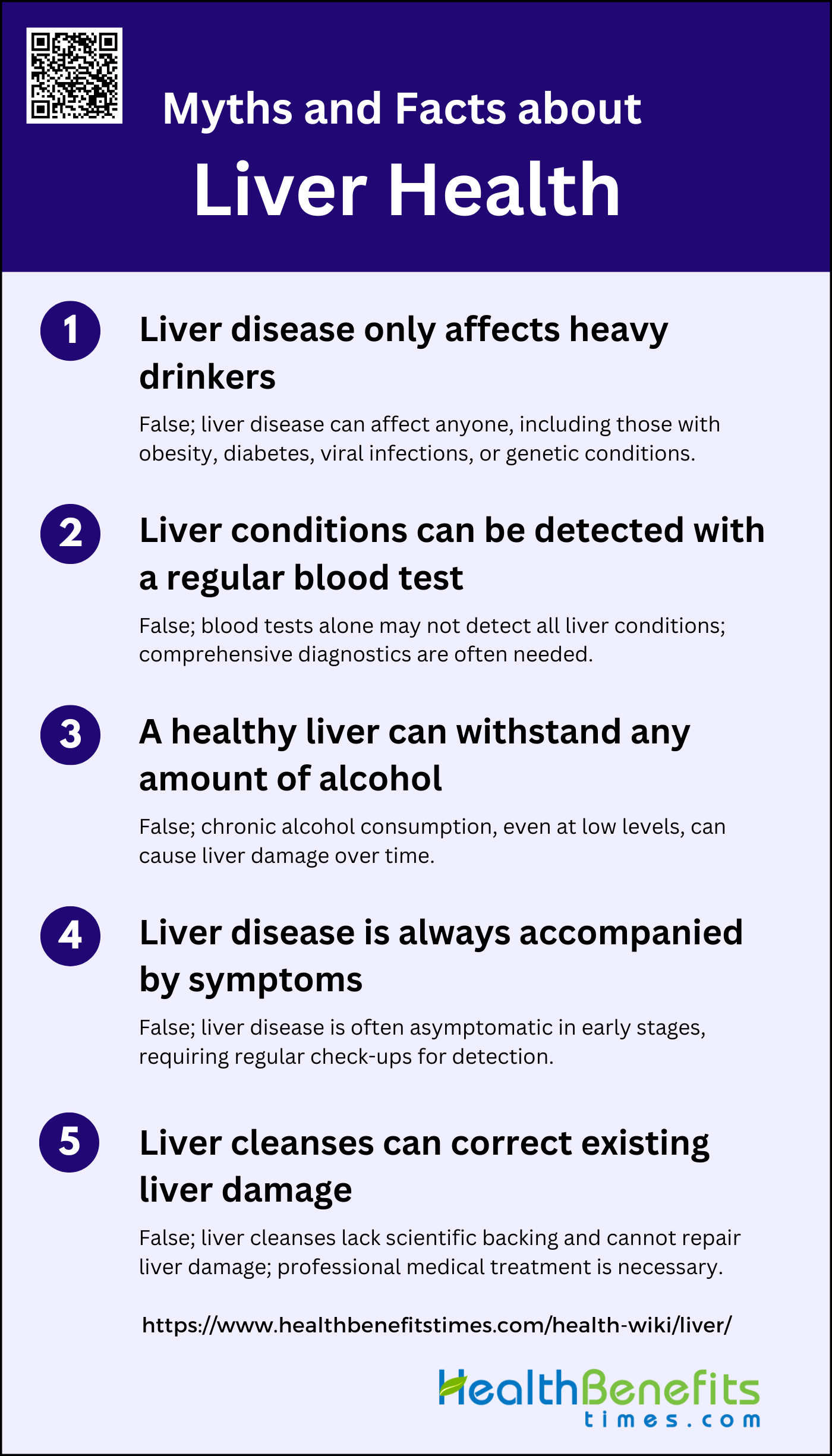 Myths and Facts about

Liver Health

1

Liver disease only affects heavy drinkers

False; liver disease can affect anyone, including those with obesity, diabetes, viral infections, or genetic conditions.

2

Liver conditions can be detected with a regular blood test

False; blood tests alone may not detect all liver conditions; comprehensive diagnostics are often needed.

3

A healthy liver can withstand any amount of alcohol

False; chronic alcohol consumption, even at low levels, can cause liver damage over time.

4

Liver disease is always accompanied by symptoms

False; liver disease is often asymptomatic in early stages, requiring regular check-ups for detection.

5

Liver cleanses can correct existing liver damage

False; liver cleanses lack scientific backing and cannot repair liver damage; professional medical treatment is necessary.

https://www.healthbenefitstimes.com/health-wiki/liver/

HealthBenefits
times.com